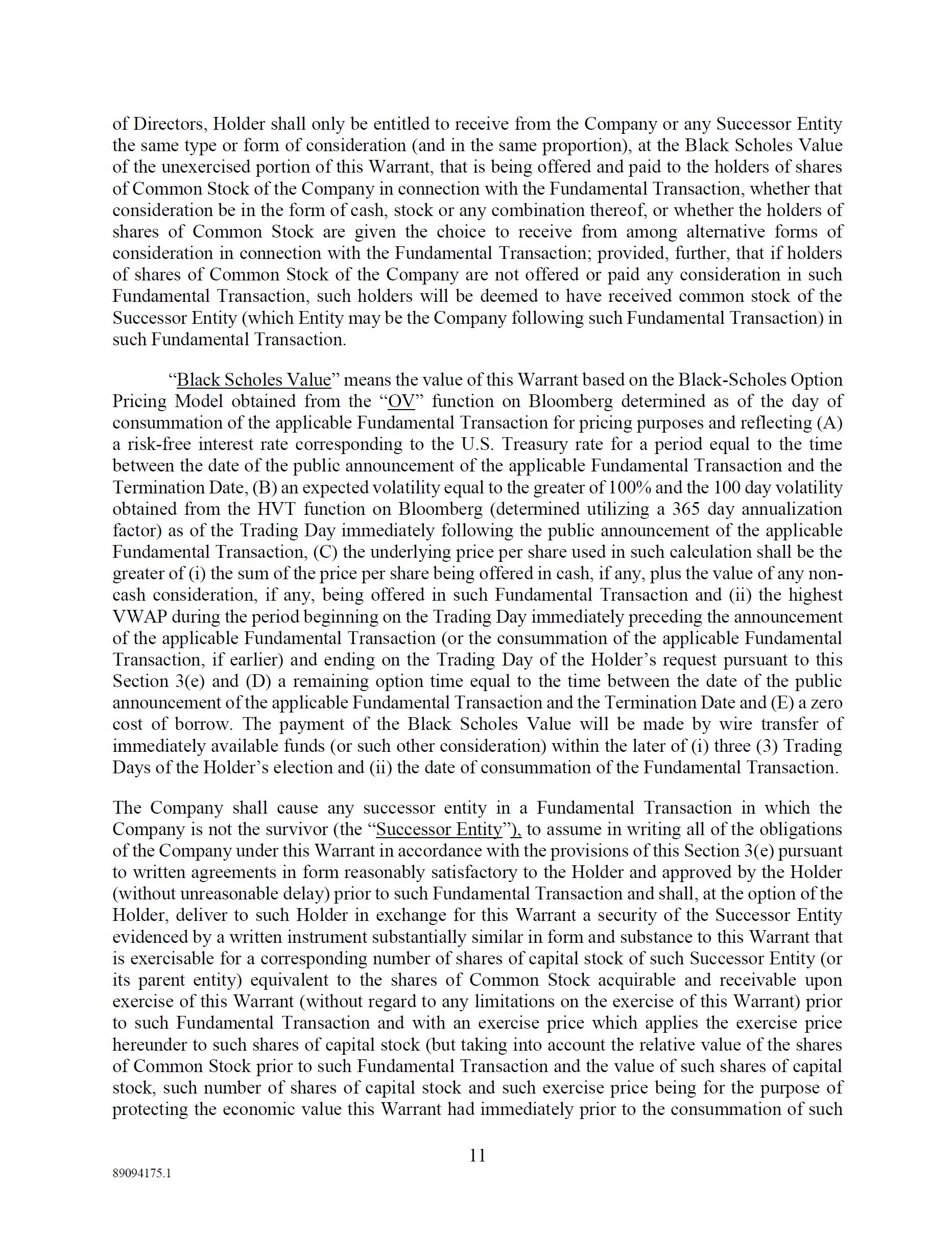 of Directors, Holder shall only be entitled to receive from the Company or any Successor Entity the same type or form of consideration (and in the same proportion), at the Black Scholes Value of the unexercised portion of this Warrant, that is being offered and paid to the holders of shares of Common Stock of the Company in connection with the Fundamental Transaction, whether that consideration be in the form of cash, stock or any combination thereof, or whether the holders of shares of Common Stock are given the choice to receive from among alternative forms of consideration in connection with the Fundamental Transaction; provided, further, that if holders of shares of Common Stock of the Company are not offered or paid any consideration in such Fundamental Transaction, such holders will be deemed to have received common stock of the Successor Entity (which Entity may be the Company following such Fundamental Transaction) in such Fundamental Transaction.

“Black Scholes Value” means the value of this Warrant based on the Black-Scholes Option Pricing Model obtained from the “OV” function on Bloomberg determined as of the day of consummation of the applicable Fundamental Transaction for pricing purposes and reflecting (A) a risk-free interest rate corresponding to the U.S. Treasury rate for a period equal to the time between the date of the public announcement of the applicable Fundamental Transaction and the Termination Date, (B) an expected volatility equal to the greater of 100% and the 100 day volatility obtained from the HVT function on Bloomberg (determined utilizing a 365 day annualization factor) as of the Trading Day immediately following the public announcement of the applicable Fundamental Transaction, (C) the underlying price per share used in such calculation shall be the greater of (i) the sum of the price per share being offered in cash, if any, plus the value of any non-cash consideration, if any, being offered in such Fundamental Transaction and (ii) the highest VWAP during the period beginning on the Trading Day immediately preceding the announcement of the applicable Fundamental Transaction (or the consummation of the applicable Fundamental Transaction, if earlier) and ending on the Trading Day of the Holder’s request pursuant to this Section 3(e) and (D) a remaining option time equal to the time between the date of the public announcement of the applicable Fundamental Transaction and the Termination Date and (E) a zero cost of borrow. The payment of the Black Scholes Value will be made by wire transfer of immediately available funds (or such other consideration) within the later of (i) three (3) Trading Days of the Holder’s election and (ii) the date of consummation of the Fundamental Transaction.

The Company shall cause any successor entity in a Fundamental Transaction in which the Company is not the survivor (the “Successor Entity”), to assume in writing all of the obligations of the Company under this Warrant in accordance with the provisions of this Section 3(e) pursuant to written agreements in form reasonably satisfactory to the Holder and approved by the Holder (without unreasonable delay) prior to such Fundamental Transaction and shall, at the option of the Holder, deliver to such Holder in exchange for this Warrant a security of the Successor Entity evidenced by a written instrument substantially similar in form and substance to this Warrant that is exercisable for a corresponding number of shares of capital stock of such Successor Entity (or its parent entity) equivalent to the shares of Common Stock acquirable and receivable upon exercise of this Warrant (without regard to any limitations on the exercise of this Warrant) prior to such Fundamental Transaction and with an exercise price which applies the exercise price hereunder to such shares of capital stock (but taking into account the relative value of the shares of Common Stock prior to such Fundamental Transaction and the value of such shares of capital stock, such number of shares of capital stock and such exercise price being for the purpose of protecting the economic value this Warrant had immediately prior to the consummation of such

11

89094175.1